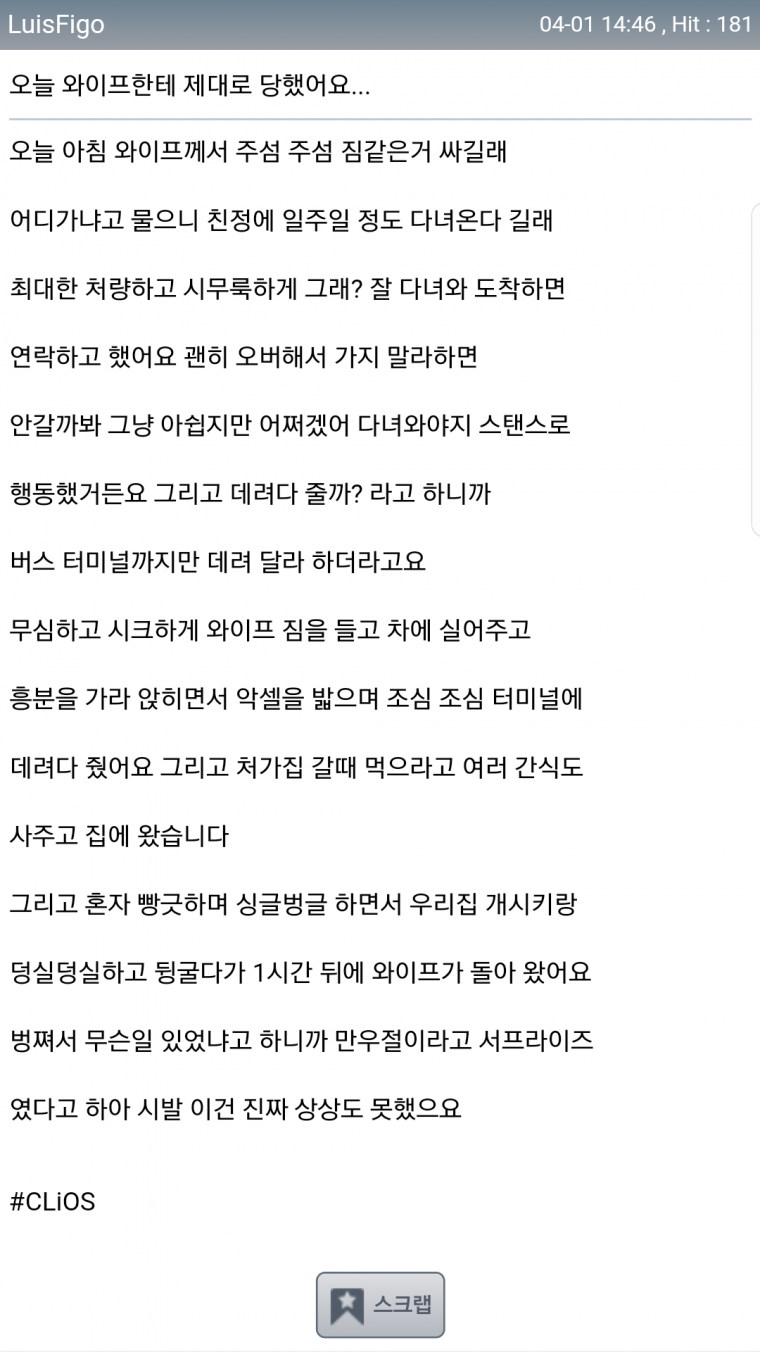 LuisFigo 04-01 14:46 , Hit : 181

오늘 와이프한테 제대로 당했어요...

오늘 아침 와이프께서 주섬 주섬 짐같은거 싸길래

어디가냐고 물으니 친정에 일주일 정도 다녀온다 길래

최대한 처량하고 시무룩하게 그래? 잘 다녀와 도착하면

연락하고 했어요 괜히 오버해서 가지 말라하면

안갈까봐 그냥 아쉽지만 어쩌겠어 다녀와야지 스탠스로

행동했거든요 그리고 데려다 줄까? 라고 하니까

버스 터미널까지만 데려 달라 하더라고요

무심하고 시크하게 와이프 짐을 들고 차에 실어주고

흥분을 가라 앉히면서 악셀을 밟으며 조심 조심 터미널에

데려다 줬어요 그리고 처가집 갈때 먹으라고 여러 간식도

사주고 집에 왔습니다

그리고 혼자 빵긋하며 싱글벙글 하면서 우리집 개시키랑

덩실덩실하고 뒹굴다가 1시간 뒤에 와이프가 돌아 왔어요

벙쪄서 무슨일 있었냐고 하니까 만우절이라고 서프라이즈

였다고 하아 시발 이건 진짜 상상도 못했으요

#CLiOS

스크랩